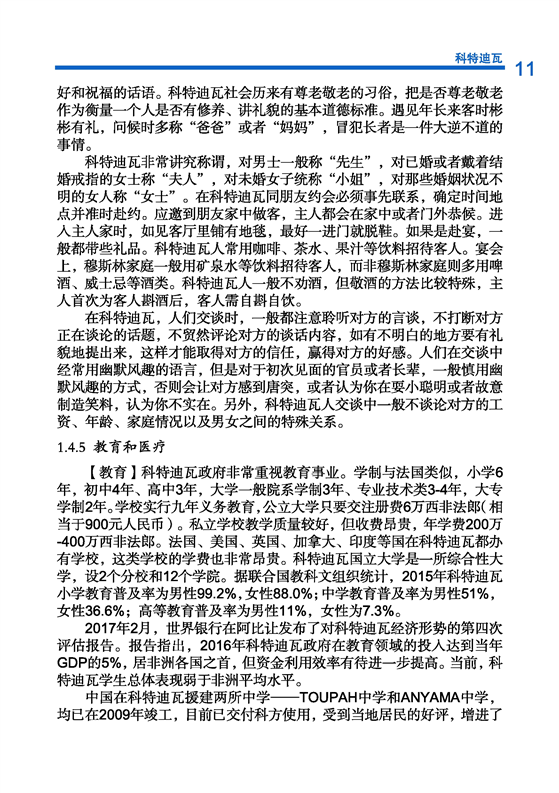 科特迪瓦 11

好和祝福的话语。科特迪瓦社会历来有尊老敬老的习俗，把是否尊老敬老作为衡量一个人是否有修养、讲礼貌的基本道德标准。遇见年长来客时彬彬有礼，问候时多称“爸爸”或者“妈妈”，冒犯长者是一件大逆不道的事情。

科特迪瓦非常讲究称谓，对男士一般称“先生”，对已婚或者戴着结婚戒指的女士称“夫人”，对未婚女子统称“小姐”，对那些婚姻状况不明的女人称“女士”。在科特迪瓦同朋友约会必须事先联系，确定时间地点并准时赴约。应邀到朋友家中做客，主人都会在家中或者门外恭候。进入主人家时，如见客厅里铺有地毯，最好一进门就脱鞋。如果是赴宴，一般都带些礼品。科特迪瓦人常用咖啡、茶水、果汁等饮料招待客人。宴会上，穆斯林家庭一般用矿泉水等饮料招待客人，而非穆斯林家庭则多用啤酒、威士忌等酒类。科特迪瓦人一般不劝酒，但敬酒的方法比较特殊，主人首次为客人斟酒后，客人需自斟自饮。

在科特迪瓦，人们交谈时，一般都注意聆听对方的言谈，不打断对方正在谈论的话题，不贸然评论对方的谈话内容，如有不明白的地方要有礼貌地提出来，这样才能取得对方的信任，赢得对方的好感。人们在交谈中经常用幽默风趣的语言，但是对于初次见面的官员或者长辈，一般慎用幽默风趣的方式，否则会让对方感到唐突，或者认为你在耍小聪明或者故意制造笑料，认为你不实在。另外，科特迪瓦人交谈中一般不谈论对方的工资、年龄、家庭情况以及男女之间的特殊关系。

1.4.5 教育和医疗

【教育】科特迪瓦政府非常重视教育事业。学制与法国类似，小学6年，初中4年、高中3年，大学一般院系学制3年、专业技术类3-4年，大专学制2年。学校实行九年义务教育，公立大学只要交注册费6万西非法郎（相当于900元人民币）。私立学校教学质量较好，但收费昂贵，年学费200万-400万西非法郎。法国、美国、英国、加拿大、印度等国在科特迪瓦都办有学校，这类学校的学费也非常昂贵。科特迪瓦国立大学是一所综合性大学，设2个分校和12个学院。据联合国教科文组织统计，2015年科特迪瓦小学教育普及率为男性99.2%，女性88.0%；中学教育普及率为男性51%，女性36.6%；高等教育普及率为男性11%，女性为7.3%。

2017年2月，世界银行在阿比让发布了对科特迪瓦经济形势的第四次评估报告。报告指出，2016年科特迪瓦政府在教育领域的投入达到当年GDP的5%，居非洲各国之首，但资金利用效率有待进一步提高。当前，科特迪瓦学生总体表现弱于非洲平均水平。

中国在科特迪瓦援建两所中学——TOUPAH中学和ANYAMA中学，均已在2009年竣工，目前已交付科方使用，受到当地居民的好评，增进了